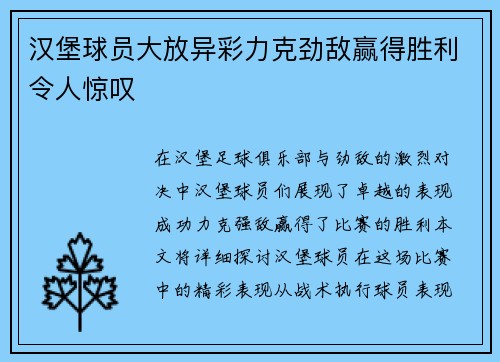 汉堡球员大放异彩力克劲敌赢得胜利令人惊叹

在汉堡足球俱乐部与劲敌的激烈对决中汉堡球员们展现了卓越的表现成功力克强敌赢得了比赛的胜利本文将详细探讨汉堡球员在这场比赛中的精彩表现从战术执行球员表现